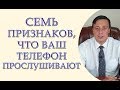 СЕМЬ ПРИЗНАКОВ, ЧТО ВАШ ТЕЛЕФОН ПРОСЛУШИВАЮТ